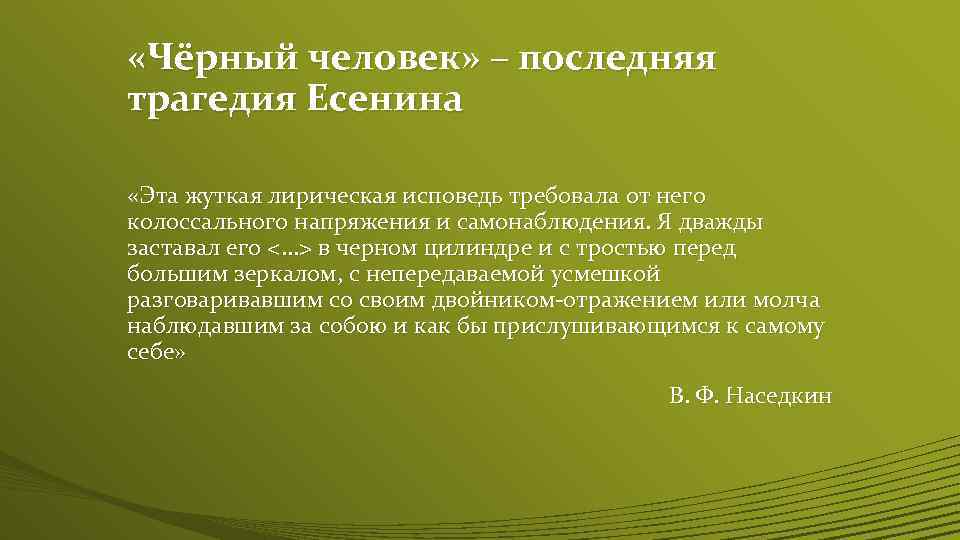 «Чёрный человек» – последняя трагедия Есенина

«Эта жуткая лирическая исповедь требовала от него колоссального напряжения и самонаблюдения. Я дважды заставал его <…> в черном цилиндре и с тростью перед большим зеркалом, с непередаваемой усмешкой разговаривавшим со своим двойником-отражением или молча наблюдавшим за собою и как бы прислушивающимся к самому себе»

В. Ф. Наседкин